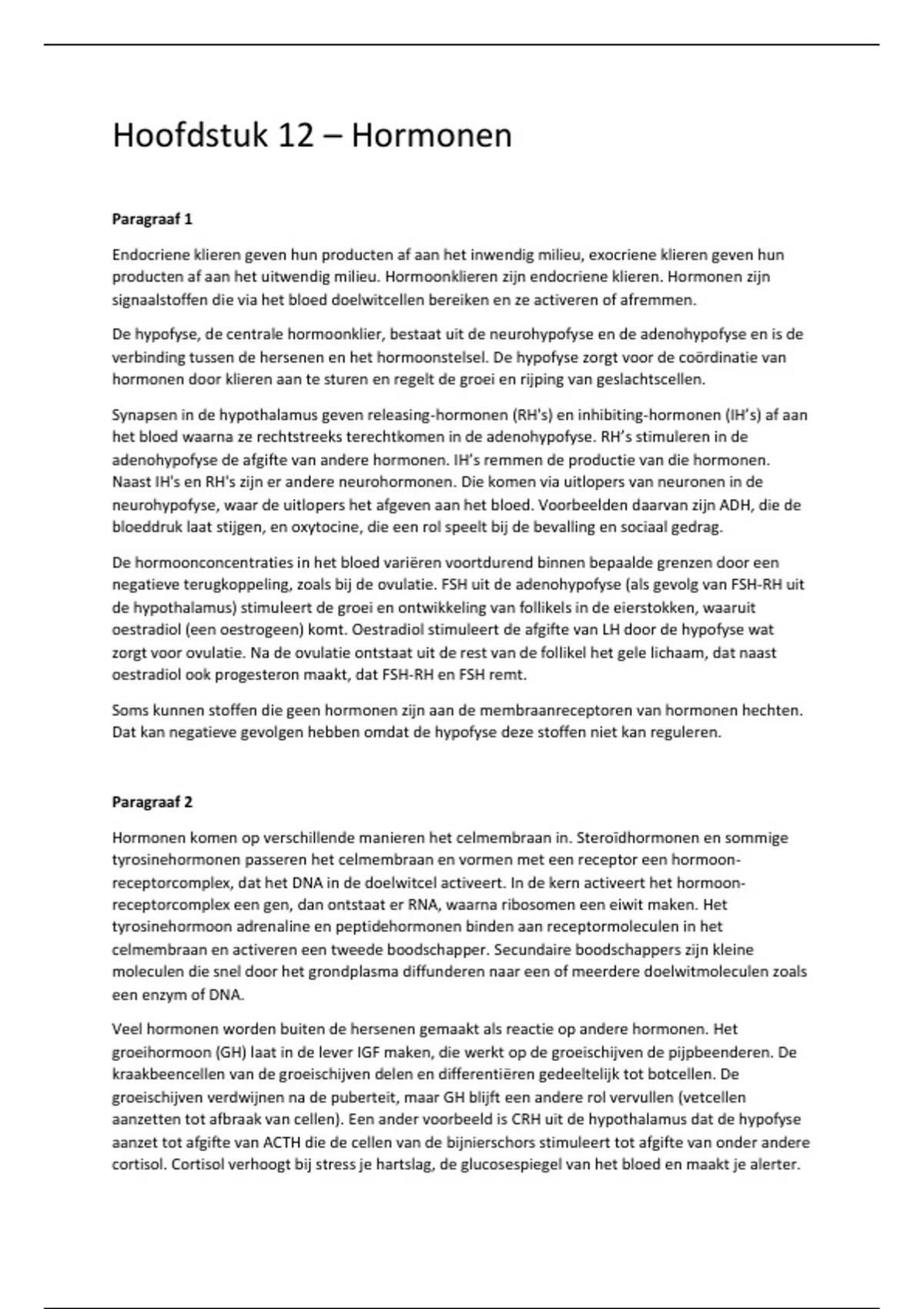 Hoofdstuk 12 – Hormonen

Paragraaf 1

Endocriene klieren geven hun producten af aan het inwendig milieu, exocriene klieren geven hun producten af aan het uitwendig milieu. Hormoonklieren zijn endocriene klieren. Hormonen zijn signaalstoffen die via het bloed doelwitcellen bereiken en ze activeren of afremmen.

De hypofyse, de centrale hormoonklier, bestaat uit de neurohypofyse en de adenohypofyse en is de verbinding tussen de hersenen en het hormoonstelsel. De hypofyse zorgt voor de coördinatie van hormonen door klieren aan te sturen en regelt de groei en rijping van geslachtscellen.

Synapsen in de hypothalamus geven releasing-hormonen (RH's) en inhibiting-hormonen (IH's) af aan het bloed waarna ze rechtstreeks terechtkomen in de adenohypofyse. RH's stimuleren in de adenohypofyse de afgifte van andere hormonen. IH's remmen de productie van die hormonen. Naast IH's en RH's zijn er andere neurohormonen. Die komen via uitlopers van neuronen in de neurohypofyse, waar de uitlopers het afgeven aan het bloed. Voorbeelden daarvan zijn ADH, die de bloeddruk laat stijgen, en oxytocine, die een rol speelt bij de bevalling en sociaal gedrag.

De hormoonconcentraties in het bloed variëren voortdurend binnen bepaalde grenzen door een negatieve terugkoppeling, zoals bij de ovulatie. FSH uit de adenohypofyse (als gevolg van FSH-RH uit de hypothalamus) stimuleert de groei en ontwikkeling van follikels in de eierstokken, waaruit oestradiol (een oestrogeen) komt. Oestradiol stimuleert de afgifte van LH door de hypofyse wat zorgt voor ovulatie. Na de ovulatie ontstaat uit de rest van de follikel het gele lichaam, dat naast oestradiol ook progesteron maakt, dat FSH-RH en FSH remt.

Soms kunnen stoffen die geen hormonen zijn aan de membraanreceptoren van hormonen hechten. Dat kan negatieve gevolgen hebben omdat de hypofyse deze stoffen niet kan reguleren.

Paragraaf 2

Hormonen komen op verschillende manieren het celmembraan in. Steroïdhormonen en sommige tyrosinehormonen passeren het celmembraan en vormen met een receptor een hormoon-receptorcomplex, dat het DNA in de doelwitcel activeert. In de kern activeert het hormoon-receptorcomplex een gen, dan ontstaat er RNA, waarna ribosomen een eiwit maken. Het tyrosinehormoon adrenaline en peptidehormonen binden aan receptormoleculen in het celmembraan en activeren een tweede boodschapper. Secundaire boodschappers zijn kleine moleculen die snel door het grondplasma diffunderen naar een of meerdere doelwitmoleculen zoals een enzym of DNA.

Veel hormonen worden buiten de hersenen gemaakt als reactie op andere hormonen. Het groeihormoon (GH) laat in de lever IGF maken, die werkt op de groeischijven de pijpbeenderen. De kraakbeencellen van de groeischijven delen en differentiëren gedeeltelijk tot botcellen. De groeischijven verdwijnen na de puberteit, maar GH blijft een andere rol vervullen (vetcellen aanzetten tot afbraak van cellen). Een ander voorbeeld is CRH uit de hypothalamus dat de hypofyse aanzet tot afgifte van ACTH die de cellen van de bijnierschors stimuleert tot afgifte van onder andere cortisol. Cortisol verhoogt bij stress je hartslag, de glucosespiegel van het bloed en maakt je alerter.